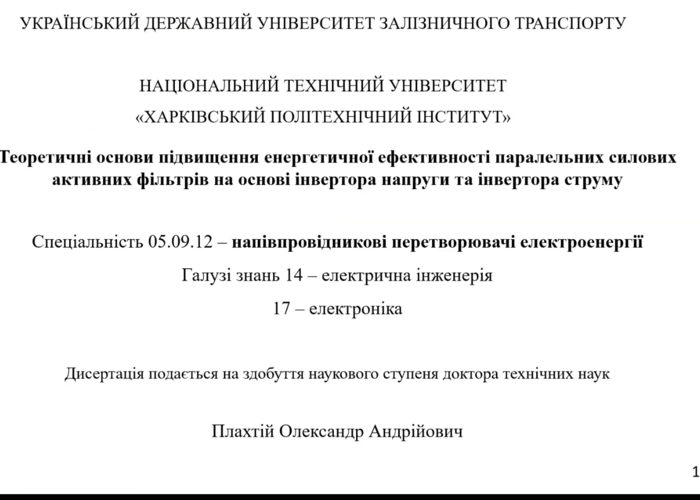 УКРАЇНСЬКИЙ ДЕРЖАВНИЙ УНІВЕРСИТЕТ ЗАЛІЗНИЧНОГО ТРАНСПОРТУ

НАЦІОНАЛЬНИЙ ТЕХНІЧНИЙ УНІВЕРСИТЕТ
«ХАРКІВСЬКИЙ ПОЛІТЕХНІЧНИЙ ІНСТИТУТ»

Теоретичні основи підвищення енергетичної ефективності паралельних силових активних фільтрів на основі інвертора напруги та інвертора струму

Спеціальність 05.09.12 – напівпровідникові перетворювачі електроенергії

Галузі знань 14 – електрична інженерія

17 – електроніка

Дисертація подається на здобуття наукового ступеня доктора технічних наук

Плахтій Олександр Андрійович

1